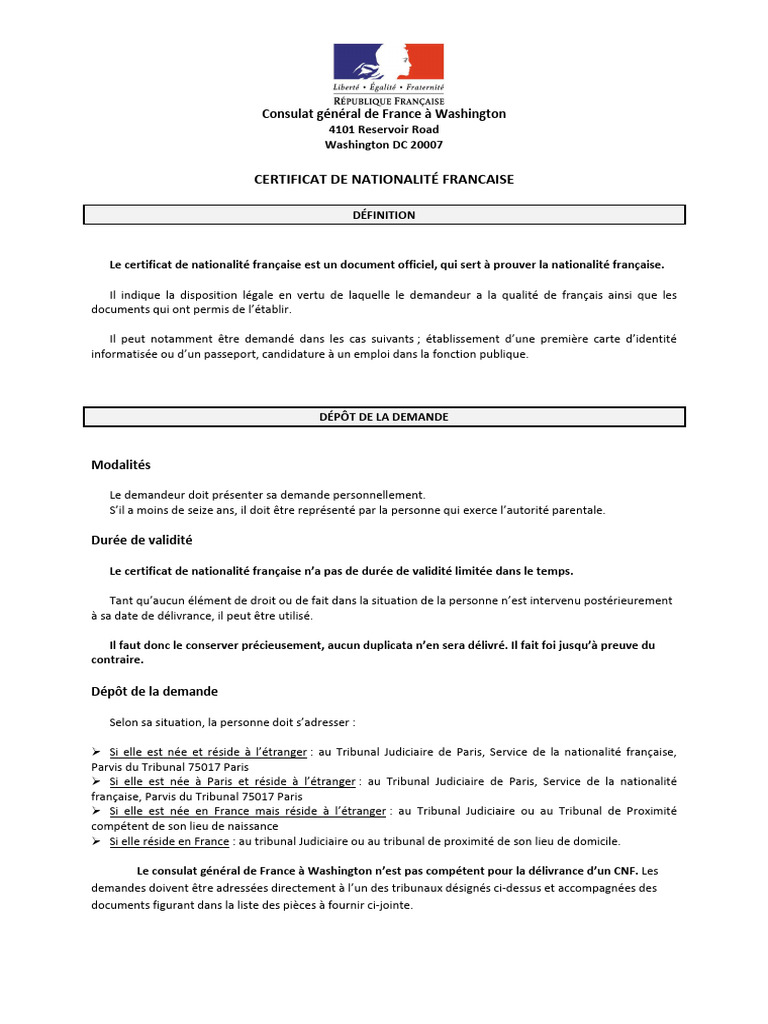 Liberté • Égalité • Fraternité
RÉPUBLIQUE FRANÇAISE
Consulat général de France à Washington
4101 Reservoir Road
Washington DC 20007

CERTIFICAT DE NATIONALITÉ FRANCAISE

DÉFINITION

Le certificat de nationalité française est un document officiel, qui sert à prouver la nationalité française.

Il indique la disposition légale en vertu de laquelle le demandeur a la qualité de français ainsi que les documents qui ont permis de l'établir.

Il peut notamment être demandé dans les cas suivants ; établissement d'une première carte d'identité informatisée ou d'un passeport, candidature à un emploi dans la fonction publique.

DÉPÔT DE LA DEMANDE

Modalités

Le demandeur doit présenter sa demande personnellement.
S'il a moins de seize ans, il doit être représenté par la personne qui exerce l'autorité parentale.

Durée de validité

Le certificat de nationalité française n'a pas de durée de validité limitée dans le temps.

Tant qu'aucun élément de droit ou de fait dans la situation de la personne n'est intervenu postérieurement à sa date de délivrance, il peut être utilisé.

Il faut donc le conserver précieusement, aucun duplicata n'en sera délivré. Il fait foi jusqu'à preuve du contraire.

Dépôt de la demande

Selon sa situation, la personne doit s'adresser :

➢ Si elle est née et réside à l'étranger : au Tribunal Judiciaire de Paris, Service de la nationalité française, Parvis du Tribunal 75017 Paris
➢ Si elle est née à Paris et réside à l'étranger : au Tribunal Judiciaire de Paris, Service de la nationalité française, Parvis du Tribunal 75017 Paris
➢ Si elle est née en France mais réside à l'étranger : au Tribunal Judiciaire ou au Tribunal de Proximité compétent de son lieu de naissance
➢ Si elle réside en France : au tribunal Judiciaire ou au tribunal de proximité de son lieu de domicile.

Le consulat général de France à Washington n'est pas compétent pour la délivrance d'un CNF. Les demandes doivent être adressées directement à l'un des tribunaux désignés ci-dessus et accompagnées des documents figurant dans la liste des pièces à fournir ci-jointe.